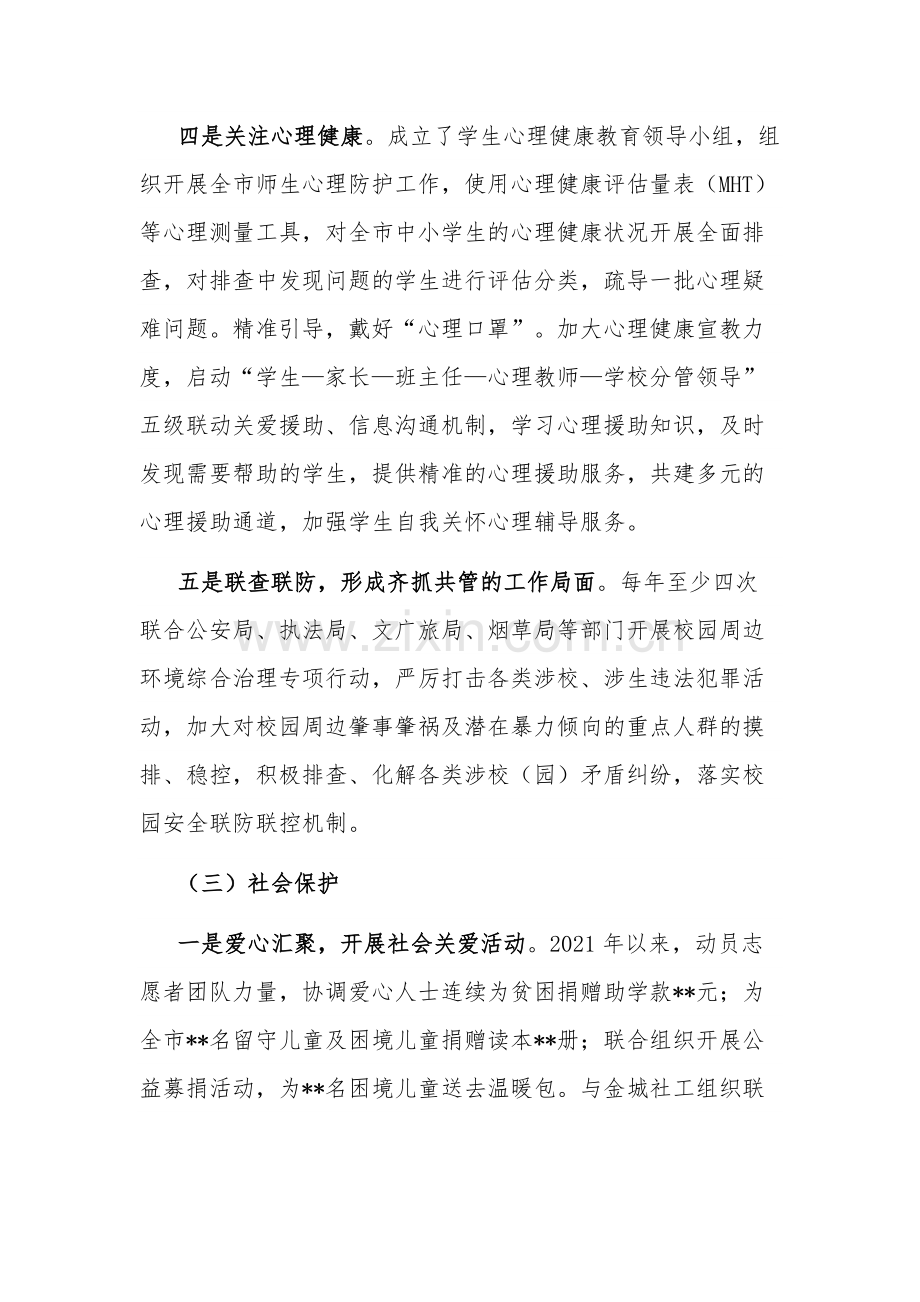 四是关注心理健康。成立了学生心理健康教育领导小组，组织开展全市师生心理防护工作，使用心理健康评估量表（MHT）等心理测量工具，对全市中小学生的心理健康状况开展全面排查，对排查中发现问题的学生进行评估分类，疏导一批心理疑难问题。精准引导，戴好“心理口罩”。加大心理健康宣教力度，启动“学生—家长—班主任—心理教师—学校分管领导”五级联动关爱援助、信息沟通机制，学习心理援助知识，及时发现需要帮助的学生，提供精准的心理援助服务，共建多元的心理援助通道，加强学生自我关怀心理辅导服务。

五是联查联防，形成齐抓共管的工作局面。每年至少四次联合公安局、执法局、文广旅局、烟草局等部门开展校园周边环境综合治理专项行动，严厉打击各类涉校、涉生违法犯罪活动，加大对校园周边肇事肇祸及潜在暴力倾向的重点人群的摸排、稳控，积极排查、化解各类涉校（园）矛盾纠纷，落实校园安全联防联控机制。

（三）社会保护

一是爱心汇聚，开展社会关爱活动。2021年以来，动员志愿者团队力量，协调爱心人士连续为贫困捐赠助学款**元；为全市**名留守儿童及困境儿童捐赠读本**册；联合组织开展公益募捐活动，为**名困境儿童送去温暖包。与金城社工组织联

www.zixin.com.cn